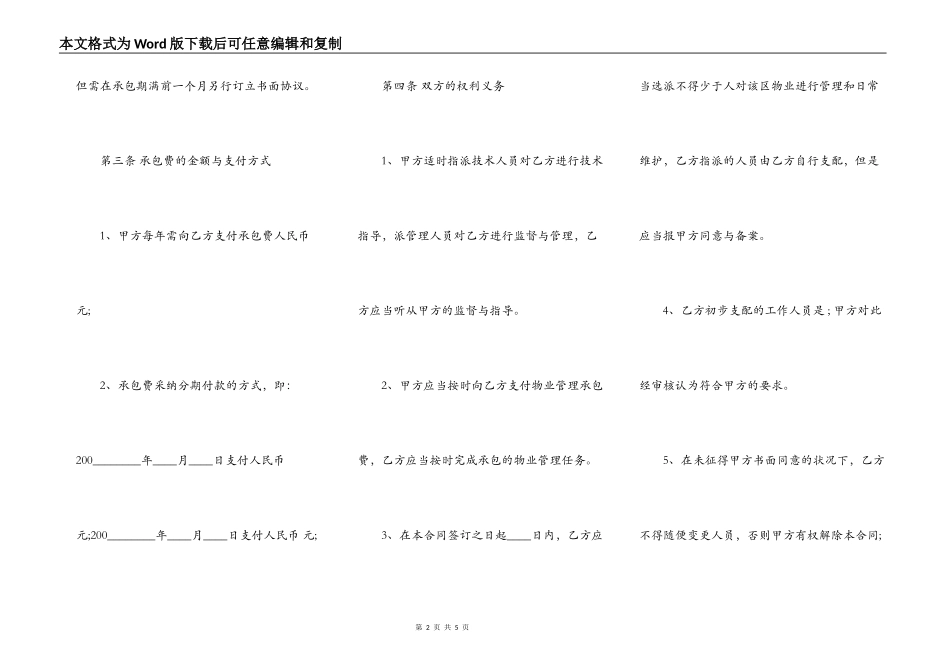 本文格式为Word版下载后可任意编辑和复制

但需在承包期满前一个月另行订立书面协议。

第三条 承包费的金额与支付方式

1、甲方每年需向乙方支付承包费人民币

元;

2、承包费采纳分期付款的方式，即:

200________年____月____日支付人民币

元;200________年____月____日支付人民币 元;

第四条 双方的权利义务

1、甲方适时指派技术人员对乙方进行技术指导，派管理人员对乙方进行监督与管理，乙方应当听从甲方的监督与指导。

2、甲方应当按时向乙方支付物业管理承包费，乙方应当按时完成承包的物业管理任务。

3、在本合同签订之日起____日内，乙方应当选派不得少于人对该区物业进行管理和日常维护，乙方指派的人员由乙方自行支配，但是应当报甲方同意与备案。

4、乙方初步支配的工作人员是;甲方对此经审核认为符合甲方的要求。

5、在未征得甲方书面同意的状况下，乙方不得随便变更人员，否则甲方有权解除本合同;

第 2 页 共 5 页